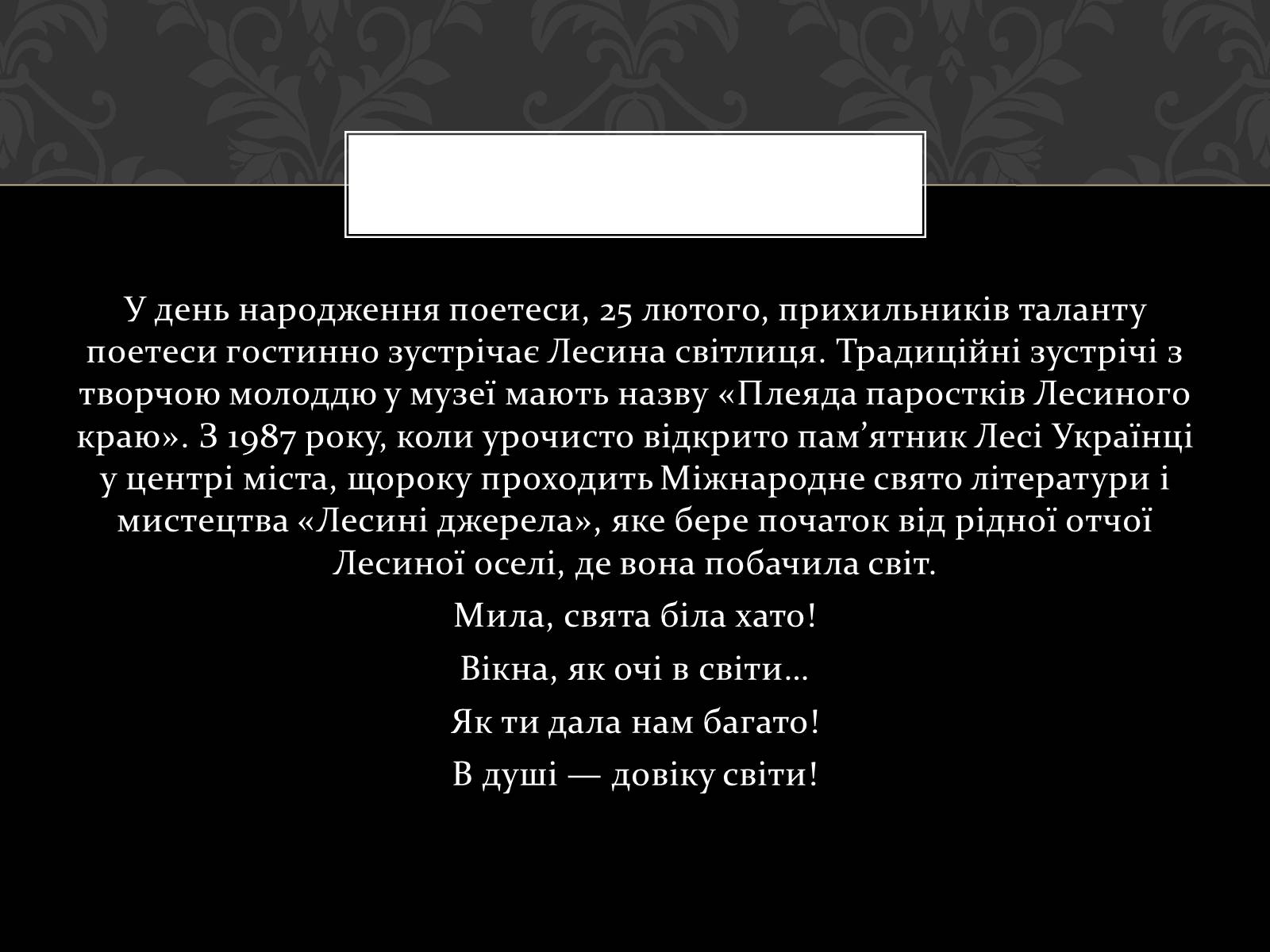 У день народження поетеси, 25 лютого, прихильників таланту поетеси гостинно зустрічає Лесина світлиця. Традиційні зустрічі з творчою молоддю у музеї мають назву «Плеяда паростків Лесиного краю». З 1987 року, коли урочисто відкрито пам’ятник Лесі Українці у центрі міста, щороку проходить Міжнародне свято літератури і мистецтва «Лесині джерела», яке бере початок від рідної отчої Лесиної оселі, де вона побачила світ.

Мила, свята біла хато!

Вікна, як очі в світи…

Як ти дала нам багато!

В душі — довіку світи!